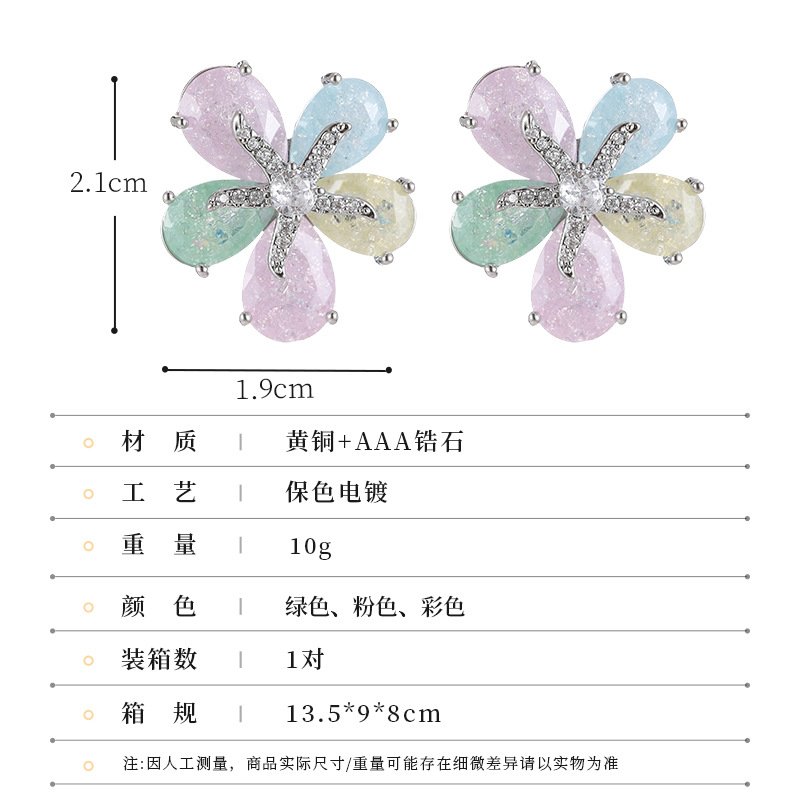 2.1cm

1.9cm

材 质 | 黄铜+AAA锆石

工 艺 | 保色电镀

重 量 | 10g

颜 色 | 绿色、粉色、彩色

装箱数 | 1对

箱 规 | 13.5*9*8cm

注:因人工测量，商品实际尺寸/重量可能存在细微差异请以实物为准